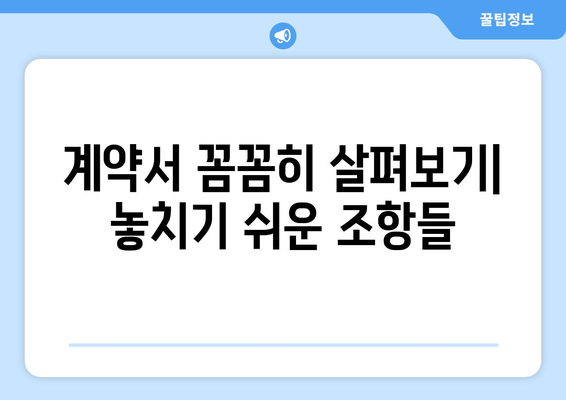 꿀팁정보

계약서 꼼꼼히 살펴보기| 놓치기 쉬운 조항들